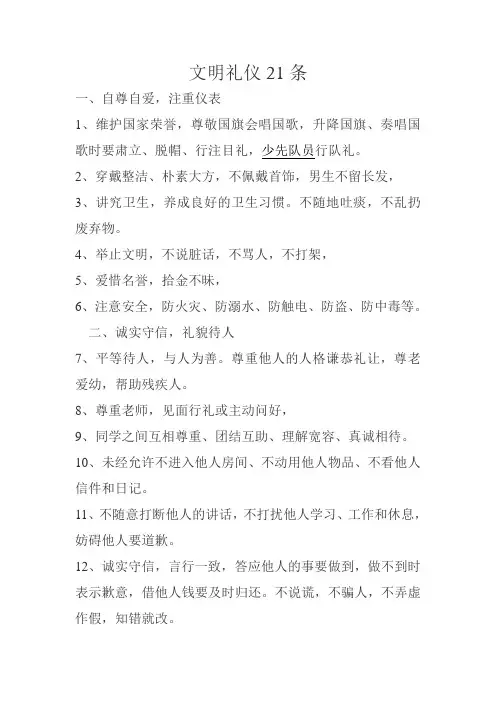 文明礼仪 21 条

一、自尊自爱，注重仪表

1、维护国家荣誉，尊敬国旗会唱国歌，升降国旗、奏唱国歌时要肃立、脱帽、行注目礼，少先队员行队礼。

2、穿戴整洁、朴素大方，不佩戴首饰，男生不留长发，

3、讲究卫生，养成良好的卫生习惯。不随地吐痰，不乱扔废弃物。

4、举止文明，不说脏话，不骂人，不打架，

5、爱惜名誉，拾金不昧，

6、注意安全，防火灾、防溺水、防触电、防盗、防中毒等。

二、诚实守信，礼貌待人

7、平等待人，与人为善。尊重他人的人格谦恭礼让，尊老爱幼，帮助残疾人。

8、尊重老师，见面行礼或主动问好，

9、同学之间互相尊重、团结互助、理解宽容、真诚相待。

10、未经允许不进入他人房间、不动用他人物品、不看他人信件和日记。

11、不随意打断他人的讲话，不打扰他人学习、工作和休息，妨碍他人要道歉。

12、诚实守信，言行一致，答应他人的事要做到，做不到时表示歉意，借他人钱要及时归还。不说谎，不骗人，不弄虚作假，知错就改。